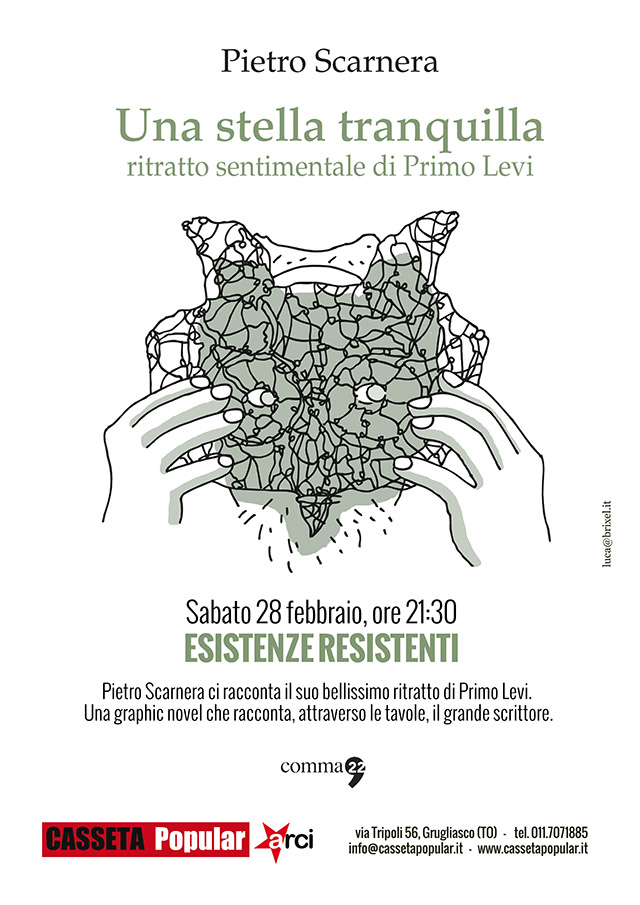 Pietro Scarnera

Una stella tranquilla
ritratto sentimentale di Primo Levi

luca@brixel.it

Sabato 28 febbraio, ore 21:30
ESISTENZE RESISTENTI

Pietro Scarnera ci racconta il suo bellissimo ritratto di Primo Levi. Una graphic novel che racconta, attraverso le tavole, il grande scrittore.

comma 22

CASSETA Popular arci

via Tripoli 56, Grugliasco (TO) - tel. 011.7071885
info@cassetapopular.it - www.cassetapopular.it